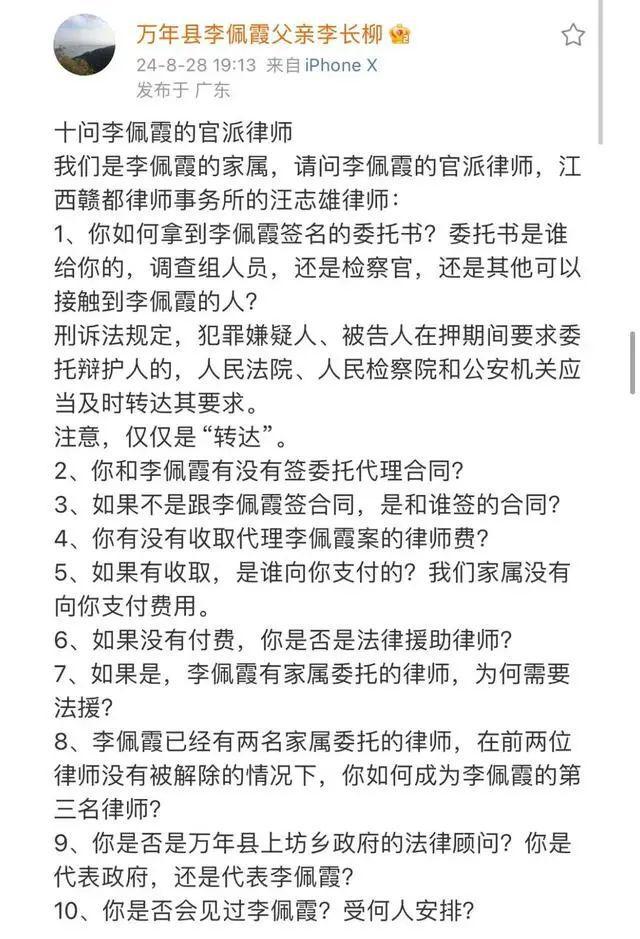 万年县李佩霞父亲李长柳

24-8-28 19:13 来自 iPhone X
发布于 广东

十问李佩霞的官派律师
我们是李佩霞的家属，请问李佩霞的官派律师，江西赣都律师事务所的汪志雄律师：
1、你如何拿到李佩霞签名的委托书？委托书是谁给你的，调查组人员，还是检察官，还是其他可以接触到李佩霞的人？
刑诉法规定，犯罪嫌疑人、被告人在押期间要求委托辩护人的，人民法院、人民检察院和公安机关应当及时转达其要求。
注意，仅仅是“转达”。
2、你和李佩霞有没有签委托代理合同？
3、如果不是跟李佩霞签合同，是和谁签的合同？
4、你有没有收取代理李佩霞案的律师费？
5、如果有收取，是谁向你支付的？我们家属没有向你支付费用。
6、如果没有付费，你是否是法律援助律师？
7、如果是，李佩霞有家属委托的律师，为何需要法援？
8、李佩霞已经有两名家属委托的律师，在前两位律师没有被解除的情况下，你如何成为李佩霞的第三名律师？
9、你是否是万年县上坊乡政府的法律顾问？你是代表政府，还是代表李佩霞？
10、你是否会见过李佩霞？受何人安排？